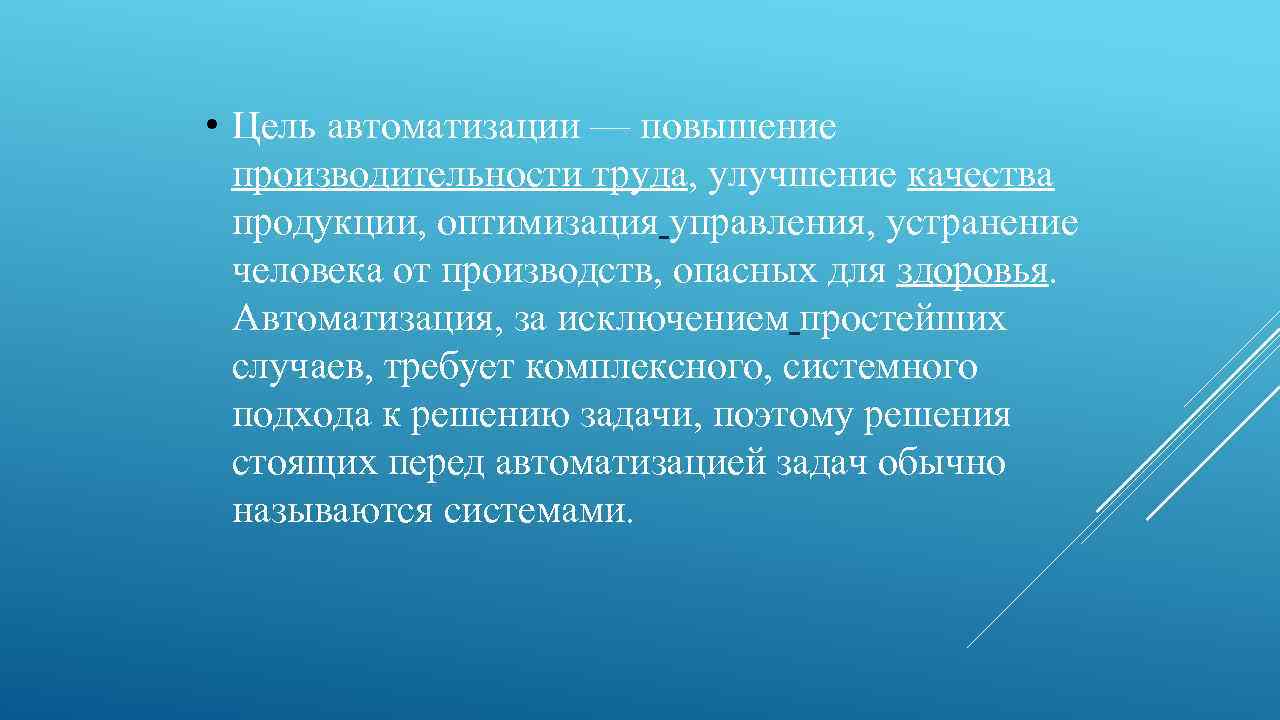 • Цель автоматизации — повышение производительности труда, улучшение качества продукции, оптимизация управления, устранение человека от производств, опасных для здоровья. Автоматизация, за исключением простейших случаев, требует комплексного, системного подхода к решению задачи, поэтому решения стоящих перед автоматизацией задач обычно называются системами.